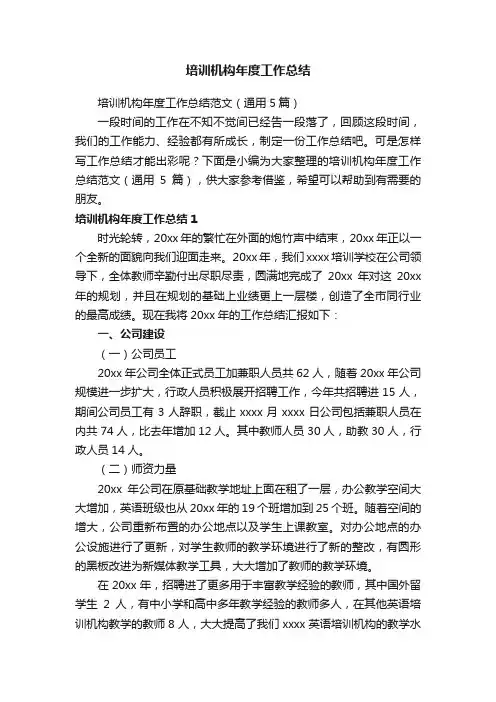 培训机构年度工作总结

培训机构年度工作总结范文（通用 5 篇）

一段时间的工作在不知不觉间已经告一段落了，回顾这段时间，我们的工作能力、经验都有所成长，制定一份工作总结吧。可是怎样写工作总结才能出彩呢？下面是小编为大家整理的培训机构年度工作总结范文（通用 5 篇），供大家参考借鉴，希望可以帮助到有需要的朋友。

培训机构年度工作总结 1

时光轮转，20xx 年的繁忙在外面的炮竹声中结束，20xx 年正以一个全新的面貌向我们迎面走来。20xx 年，我们 xxxx 培训学校在公司领导下，全体教师辛勤付出尽职尽责，圆满地完成了 20xx 年对这 20xx 年的规划，并且在规划的基础上业绩更上一层楼，创造了全市同行业的最高成绩。现在我将 20xx 年的工作总结汇报如下：

一、公司建设

（一）公司员工

20xx 年公司全体正式员工加兼职人员共 62 人，随着 20xx 年公司规模进一步扩大，行政人员积极展开招聘工作，今年共招聘进 15 人，期间公司员工有 3 人辞职，截止 xxxx 月 xxxx 日公司包括兼职人员在内共 74 人，比去年增加 12 人。其中教师人员 30 人，助教 30 人，行政人员 14 人。

（二）师资力量

20xx 年公司在原基础教学地址上面在租了一层，办公教学空间大大增加，英语班级也从 20xx 年的 19 个班增加到 25 个班。随着空间的增大，公司重新布置的办公地点以及学生上课教室。对办公地点的办公设施进行了更新，对学生教师的教学环境进行了新的整改，有圆形的黑板改进为新媒体教学工具，大大增加了教师的教学环境。

在 20xx 年，招聘进了更多用于丰富教学经验的教师，其中国外留学生 2 人，有中小学和高中多年教学经验的教师多人，在其他英语培训机构教学的教师 8 人，大大提高了我们 xxxx 英语培训机构的教学水